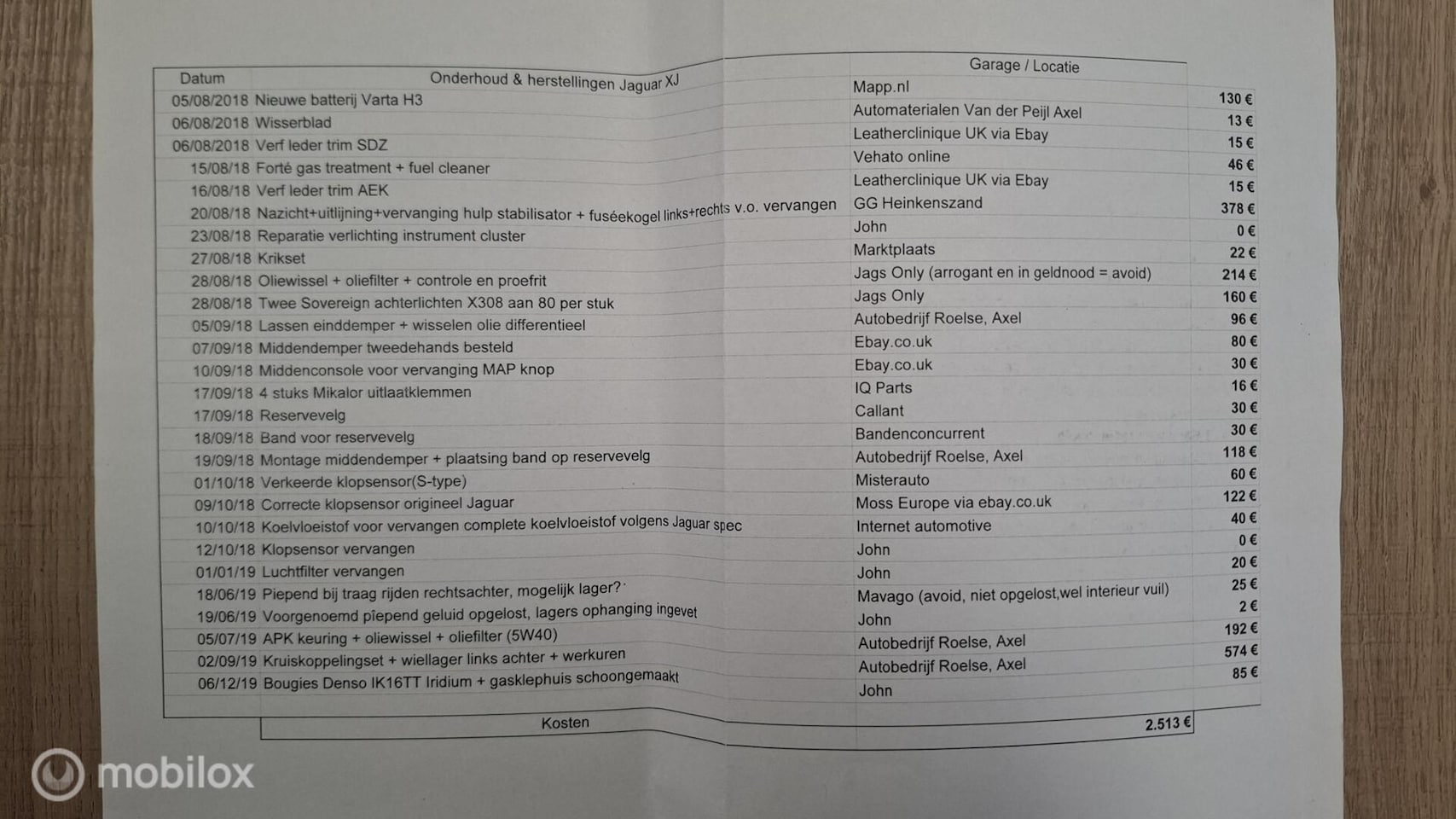 | Datum | Onderhoud & herstellingen Jaguar XJ | Garage / Locatie | |
|---|---|---|---|
| 05/08/2018 | Nieuwe batterij Varta H3 | Mapp.nl | 130 € |
| 06/08/2018 | Wisserblad | Automaterialen Van der Peijl Axel | 13 € |
| 06/08/2018 | Verf leder trim SDZ | Leatherclinique UK via Ebay | 15 € |
| 15/08/18 | Forté gas treatment + fuel cleaner | Vehato online | 46 € |
| 16/08/18 | Verf leder trim AEK | Leatherclinique UK via Ebay | 15 € |
| 20/08/18 | Nazicht+uitlijning+vervanging hulp stabilisator + fuséekogel links+rechts v.o. vervangen | GG Heinkenszand | 378 € |
| 23/08/18 | Reparatie verlichting instrument cluster | John | 0 € |
| 27/08/18 | Krikset | Marktplaats | 22 € |
| 28/08/18 | Oliewissel + oliefilter + controle en proefrit | Jags Only (arrogant en in geldnood = avoid) | 214 € |
| 28/08/18 | Twee Sovereign achterlichten X308 aan 80 per stuk | Jags Only | 160 € |
| 05/09/18 | Lassen einddemper + wisselen olie differentieel | Autobedrijf Roelse, Axel | 96 € |
| 07/09/18 | Middendemper tweedehands besteld | Ebay.co.uk | 80 € |
| 10/09/18 | Middenconsole voor vervanging MAP knop | Ebay.co.uk | 30 € |
| 17/09/18 | 4 stuks Mikalor uitlaatklemmen | IQ Parts | 16 € |
| 17/09/18 | Reservevelg | Callant | 30 € |
| 18/09/18 | Band voor reservevelg | Bandenconcurrent | 30 € |
| 19/09/18 | Montage middendemper + plaatsing band op reservevelg | Autobedrijf Roelse, Axel | 118 € |
| 01/10/18 | Verkeerde klopsensor(S-type) | Misterauto | 60 € |
| 09/10/18 | Correcte klopsensor origineel Jaguar | Moss Europe via ebay.co.uk | 122 € |
| 10/10/18 | Koelvloeistof voor vervangen complete koelvloeistof volgens Jaguar spec | Internet automotive | 40 € |
| 12/10/18 | Klopsensor vervangen | John | 0 € |
| 01/01/19 | Luchtfilter vervangen | John | 20 € |
| 18/06/19 | Piepend bij traag rijden rechtsachter, mogelijk lager? | Mavago (avoid, niet opgelost,wel interieur vuil) | 25 € |
| 19/06/19 | Voorgenoemd piepend geluid opgelost, lagers ophanging ingevet | John | 2 € |
| 05/07/19 | APK keuring + oliewissel + oliefilter (5W40) | Autobedrijf Roelse, Axel | 192 € |
| 02/09/19 | Kruiskoppelingset + wiellager links achter + werkuren | Autobedrijf Roelse, Axel | 574 € |
| 06/12/19 | Bougies Denso IK16TT Iridium + gasklephuis schoongemaakt | John | 85 € |
| | Kosten | | 2.513 € |

mobilox